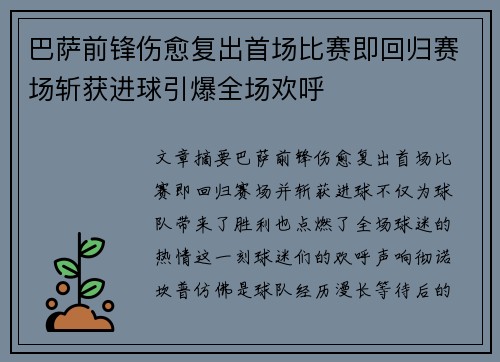 巴萨前锋伤愈复出首场比赛即回归赛场斩获进球引爆全场欢呼

文章摘要巴萨前锋伤愈复出首场比赛即回归赛场并斩获进球不仅为球队带来了胜利也点燃了全场球迷的热情这一刻球迷们的欢呼声响彻诺坎普仿佛是球队经历漫长等待后的